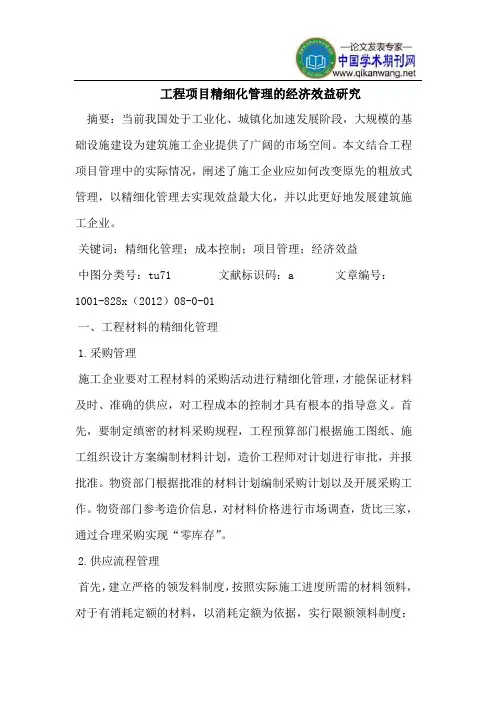 —论文发表专家—
中国学术期刊网
www.qikanwang.net

工程项目精细化管理的经济效益研究

摘要：当前我国处于工业化、城镇化加速发展阶段，大规模的基础设施建设为建筑施工企业提供了广阔的市场空间。本文结合工程项目管理中的实际情况，阐述了施工企业应如何改变原先的粗放式管理，以精细化管理去实现效益最大化，并以此更好地发展建筑施工企业。

关键词：精细化管理；成本控制；项目管理；经济效益

中图分类号：tu71 文献标识码：a 文章编号：1001-828x（2012）08-0-01

一、工程材料的精细化管理

1.采购管理

施工企业要对工程材料的采购活动进行精细化管理，才能保证材料及时、准确的供应，对工程成本的控制才具有根本的指导意义。首先，要制定缜密的材料采购规程，工程预算部门根据施工图纸、施工组织设计方案编制材料计划，造价工程师对计划进行审批，并报批准。物资部门根据批准的材料计划编制采购计划以及开展采购工作。物资部门参考造价信息，对材料价格进行市场调查，货比三家，通过合理采购实现“零库存”。

2.供应流程管理

首先，建立严格的领发料制度，按照实际施工进度所需的材料领料，对于有消耗定额的材料，以消耗定额为依据，实行限额领料制度；